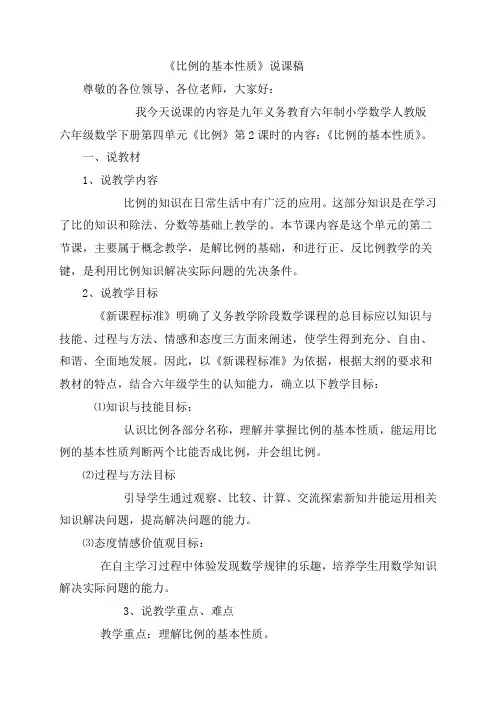 《比例的基本性质》说课稿

尊敬的各位领导、各位老师，大家好：

我今天说课的内容是九年义务教育六年制小学数学人教版六年级数学下册第四单元《比例》第2课时的内容：《比例的基本性质》。

一、说教材

1、说教学内容

比例的知识在日常生活中有广泛的应用。这部分知识是在学习了比的知识和除法、分数等基础上教学的。本节课内容是这个单元的第二节课，主要属于概念教学，是解比例的基础，和进行正、反比例教学的关键，是利用比例知识解决实际问题的先决条件。

2、说教学目标

《新课程标准》明确了义务教学阶段数学课程的总目标应以知识与技能、过程与方法、情感和态度三方面来阐述，使学生得到充分、自由、和谐、全面地发展。因此，以《新课程标准》为依据，根据大纲的要求和教材的特点，结合六年级学生的认知能力，确立以下教学目标：

⑴知识与技能目标：

认识比例各部分名称，理解并掌握比例的基本性质，能运用比例的基本性质判断两个比能否成比例，并会组比例。

⑵过程与方法目标

引导学生通过观察、比较、计算、交流探索新知并能运用相关知识解决问题，提高解决问题的能力。

⑶态度情感价值观目标：

在自主学习过程中体验发现数学规律的乐趣，培养学生用数学知识解决实际问题的能力。

3、说教学重点、难点

教学重点：理解比例的基本性质。